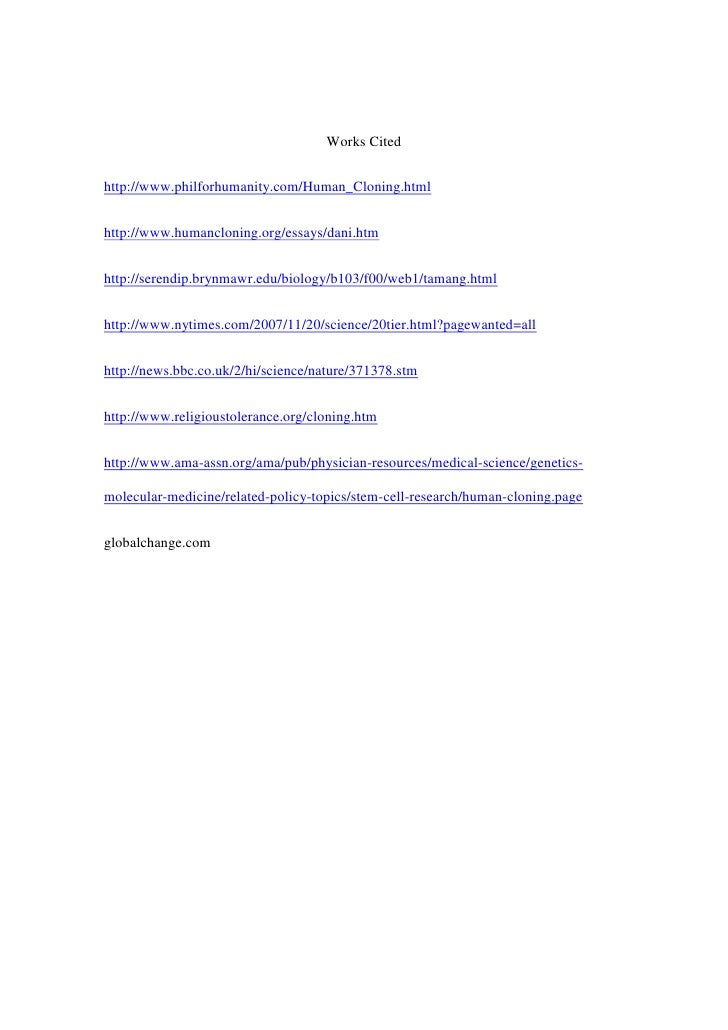 Works Cited

http://www.philforhumanity.com/Human_Cloning.html

http://www.humancloning.org/essays/dani.htm

http://serendip.brynmawr.edu/biology/b103/f00/web1/tamang.html

http://www.nytimes.com/2007/11/20/science/20tier.html?pagewanted=all

http://news.bbc.co.uk/2/hi/science/nature/371378.stm

http://www.religioustolerance.org/cloning.htm

http://www.ama-assn.org/ama/pub/physician-resources/medical-science/genetics-molecular-medicine/related-policy-topics/stem-cell-research/human-cloning.page

globalchange.com